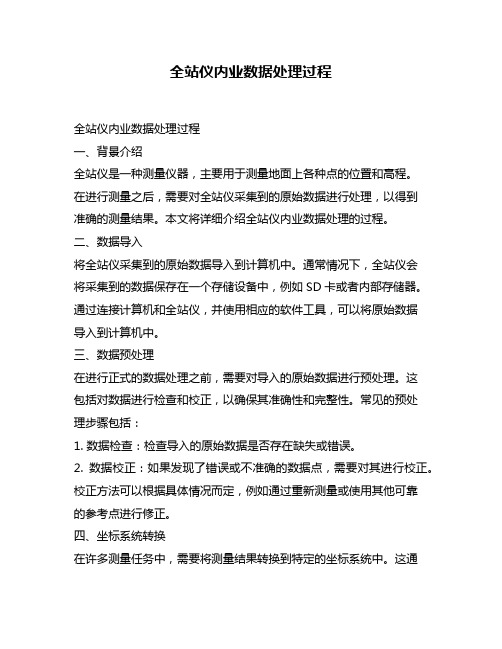 全站仪内业数据处理过程

全站仪内业数据处理过程

一、背景介绍

全站仪是一种测量仪器，主要用于测量地面上各种点的位置和高程。在进行测量之后，需要对全站仪采集到的原始数据进行处理，以得到准确的测量结果。本文将详细介绍全站仪内业数据处理的过程。

二、数据导入

将全站仪采集到的原始数据导入到计算机中。通常情况下，全站仪会将采集到的数据保存在一个存储设备中，例如 SD 卡或者内部存储器。通过连接计算机和全站仪，并使用相应的软件工具，可以将原始数据导入到计算机中。

三、数据预处理

在进行正式的数据处理之前，需要对导入的原始数据进行预处理。这包括对数据进行检查和校正，以确保其准确性和完整性。常见的预处理步骤包括：

1. 数据检查：检查导入的原始数据是否存在缺失或错误。

2. 数据校正：如果发现了错误或不准确的数据点，需要对其进行校正。校正方法可以根据具体情况而定，例如通过重新测量或使用其他可靠的参考点进行修正。

四、坐标系统转换

在许多测量任务中，需要将测量结果转换到特定的坐标系统中。这通